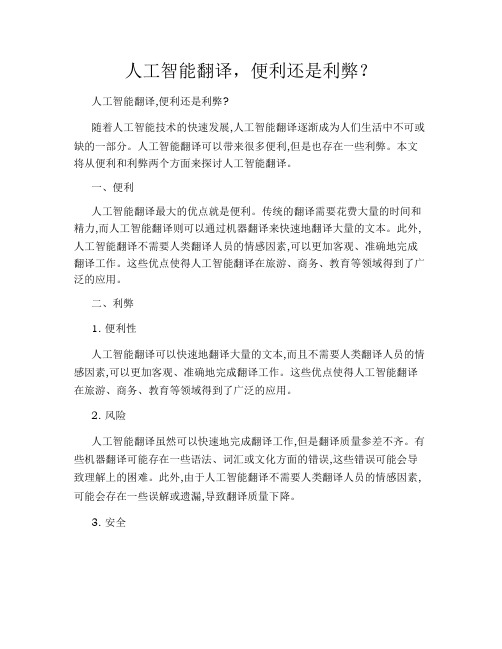 人工智能翻译，便利还是利弊？

人工智能翻译,便利还是利弊?

随着人工智能技术的快速发展,人工智能翻译逐渐成为人们生活中不可或缺的一部分。人工智能翻译可以带来很多便利,但是也存在一些利弊。本文将从便利和利弊两个方面来探讨人工智能翻译。

一、便利

人工智能翻译最大的优点就是便利。传统的翻译需要花费大量的时间和精力,而人工智能翻译则可以通过机器翻译来快速地翻译大量的文本。此外,人工智能翻译不需要人类翻译人员的情感因素,可以更加客观、准确地完成翻译工作。这些优点使得人工智能翻译在旅游、商务、教育等领域得到了广泛的应用。

二、利弊

1. 便利性

人工智能翻译可以快速地翻译大量的文本,而且不需要人类翻译人员的情感因素,可以更加客观、准确地完成翻译工作。这些优点使得人工智能翻译在旅游、商务、教育等领域得到了广泛的应用。

2. 风险

人工智能翻译虽然可以快速地完成翻译工作,但是翻译质量参差不齐。有些机器翻译可能存在一些语法、词汇或文化方面的错误,这些错误可能会导致理解上的困难。此外,由于人工智能翻译不需要人类翻译人员的情感因素,可能会存在一些误解或遗漏,导致翻译质量下降。

3. 安全